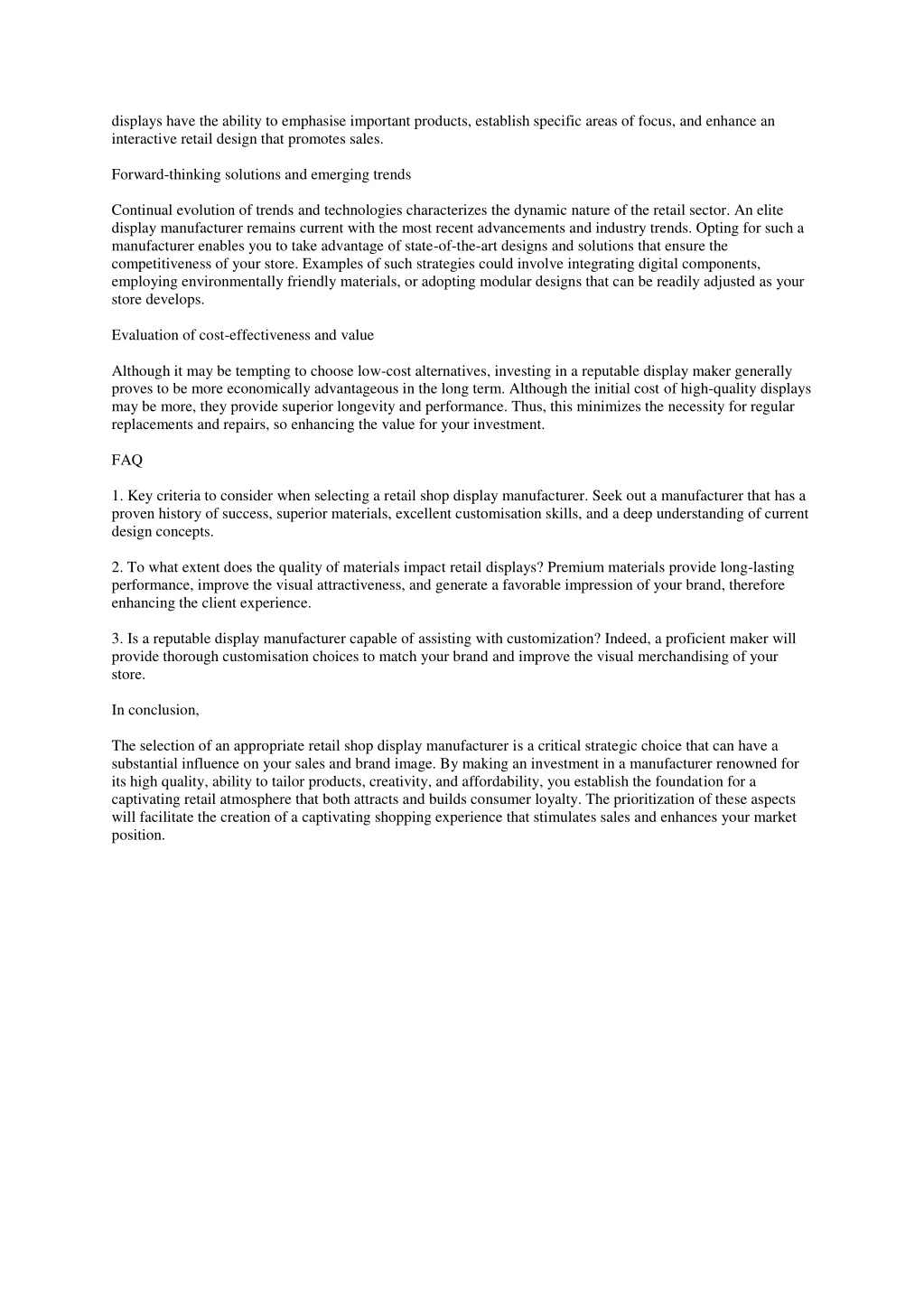 displays have the ability to emphasise important products, establish specific areas of focus, and enhance an interactive retail design that promotes sales.

Forward-thinking solutions and emerging trends

Continual evolution of trends and technologies characterizes the dynamic nature of the retail sector. An elite display manufacturer remains current with the most recent advancements and industry trends. Opting for such a manufacturer enables you to take advantage of state-of-the-art designs and solutions that ensure the competitiveness of your store. Examples of such strategies could involve integrating digital components, employing environmentally friendly materials, or adopting modular designs that can be readily adjusted as your store develops.

Evaluation of cost-effectiveness and value

Although it may be tempting to choose low-cost alternatives, investing in a reputable display maker generally proves to be more economically advantageous in the long term. Although the initial cost of high-quality displays may be more, they provide superior longevity and performance. Thus, this minimizes the necessity for regular replacements and repairs, so enhancing the value for your investment.

FAQ

1. Key criteria to consider when selecting a retail shop display manufacturer. Seek out a manufacturer that has a proven history of success, superior materials, excellent customisation skills, and a deep understanding of current design concepts.

2. To what extent does the quality of materials impact retail displays? Premium materials provide long-lasting performance, improve the visual attractiveness, and generate a favorable impression of your brand, therefore enhancing the client experience.

3. Is a reputable display manufacturer capable of assisting with customization? Indeed, a proficient maker will provide thorough customisation choices to match your brand and improve the visual merchandising of your store.

In conclusion,

The selection of an appropriate retail shop display manufacturer is a critical strategic choice that can have a substantial influence on your sales and brand image. By making an investment in a manufacturer renowned for its high quality, ability to tailor products, creativity, and affordability, you establish the foundation for a captivating retail atmosphere that both attracts and builds consumer loyalty. The prioritization of these aspects will facilitate the creation of a captivating shopping experience that stimulates sales and enhances your market position.